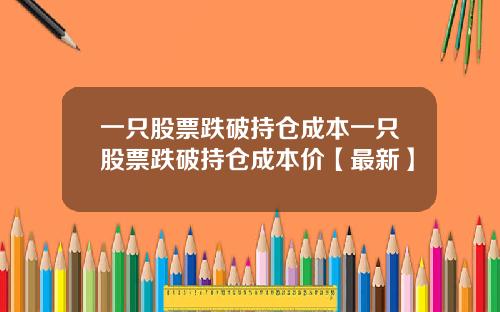 一只股票跌破持仓成本一只股票跌破持仓成本价【最新】